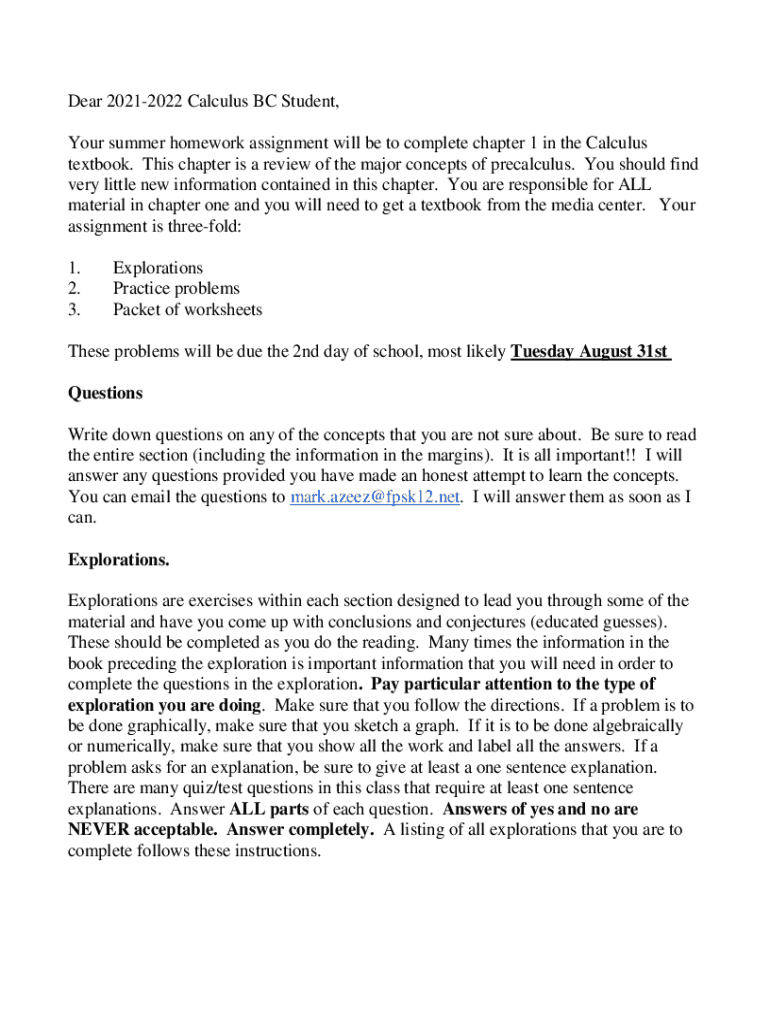 Dear 2021-2022 Calculus BC Student,

Your summer homework assignment will be to complete chapter 1 in the Calculus textbook. This chapter is a review of the major concepts of precalculus. You should find very little new information contained in this chapter. You are responsible for ALL material in chapter one and you will need to get a textbook from the media center. Your assignment is three-fold:

1. Explorations
2. Practice problems
3. Packet of worksheets

These problems will be due the 2nd day of school, most likely Tuesday August 31st

Questions

Write down questions on any of the concepts that you are not sure about. Be sure to read the entire section (including the information in the margins). It is all important!! I will answer any questions provided you have made an honest attempt to learn the concepts. You can email the questions to mark.azeez@fpsk12.net. I will answer them as soon as I can.

Explorations.

Explorations are exercises within each section designed to lead you through some of the material and have you come up with conclusions and conjectures (educated guesses). These should be completed as you do the reading. Many times the information in the book preceding the exploration is important information that you will need in order to complete the questions in the exploration. Pay particular attention to the type of exploration you are doing. Make sure that you follow the directions. If a problem is to be done graphically, make sure that you sketch a graph. If it is to be done algebraically or numerically, make sure that you show all the work and label all the answers. If a problem asks for an explanation, be sure to give at least a one sentence explanation. There are many quiz/test questions in this class that require at least one sentence explanations. Answer ALL parts of each question. Answers of yes and no are NEVER acceptable. Answer completely. A listing of all explorations that you are to complete follows these instructions.